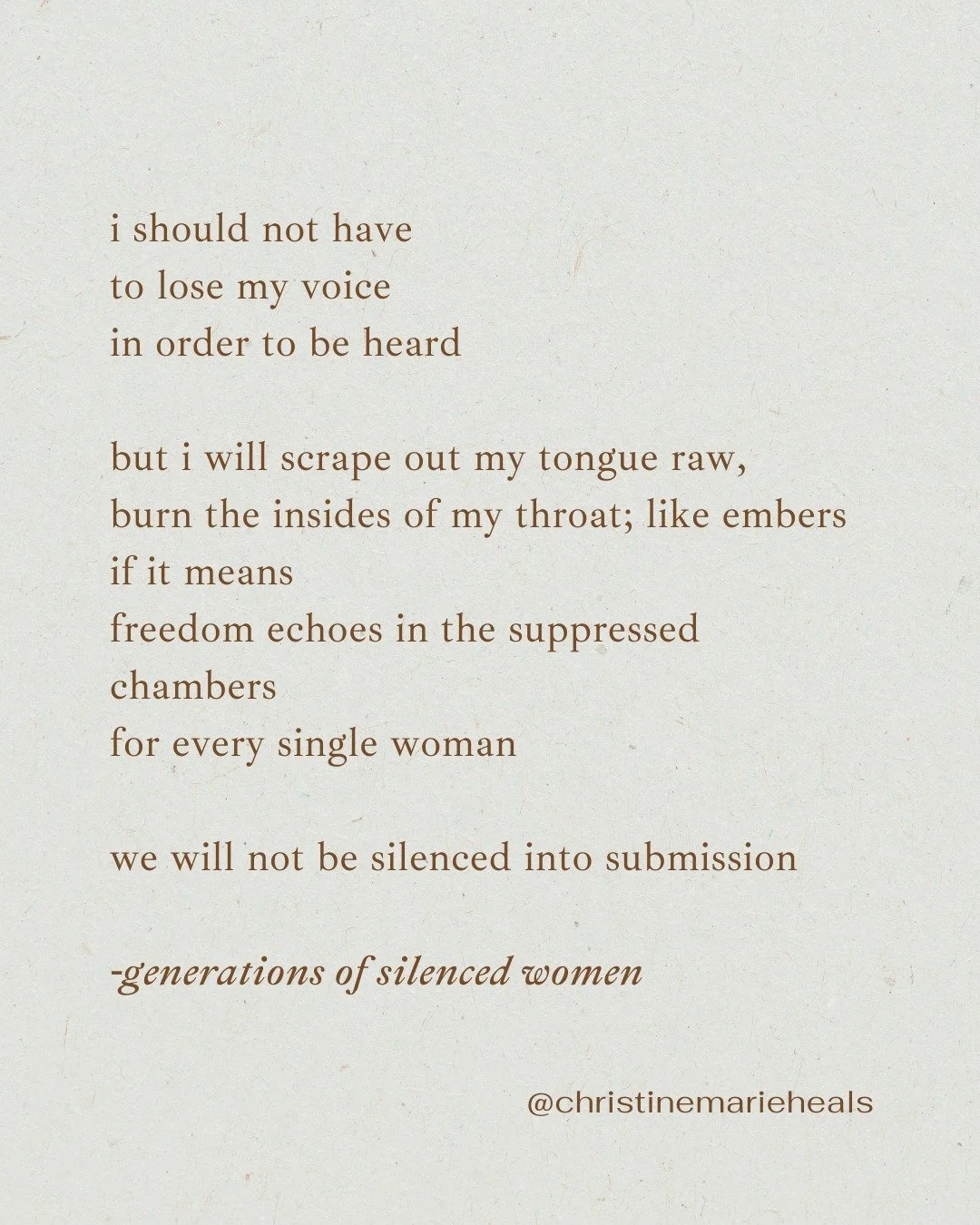 i should not have
to lose my voice
in order to be heard

but i will scrape out my tongue raw,
burn the insides of my throat; like embers
if it means
freedom echoes in the suppressed
chambers
for every single woman

we will not be silenced into submission

-generations of silenced women

@christinemarieheals